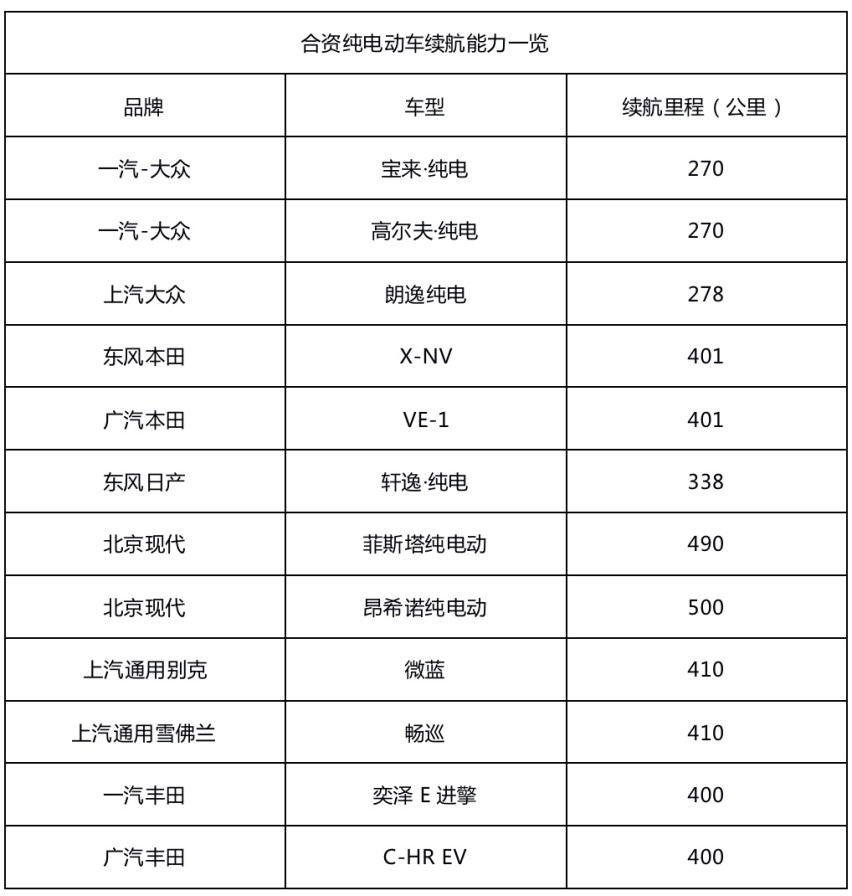 | 合资纯电动车续航能力一览 | | |
|---|---|---|
| 品牌 | 车型 | 续航里程（公里） |
| 一汽-大众 | 宝来·纯电 | 270 |
| 一汽-大众 | 高尔夫·纯电 | 270 |
| 上汽大众 | 朗逸纯电 | 278 |
| 东风本田 | X-NV | 401 |
| 广汽本田 | VE-1 | 401 |
| 东风日产 | 轩逸·纯电 | 338 |
| 北京现代 | 菲斯塔纯电动 | 490 |
| 北京现代 | 昂希诺纯电动 | 500 |
| 上汽通用别克 | 微蓝 | 410 |
| 上汽通用雪佛兰 | 畅巡 | 410 |
| 一汽丰田 | 奕泽E进擎 | 400 |
| 广汽丰田 | C-HR EV | 400 |